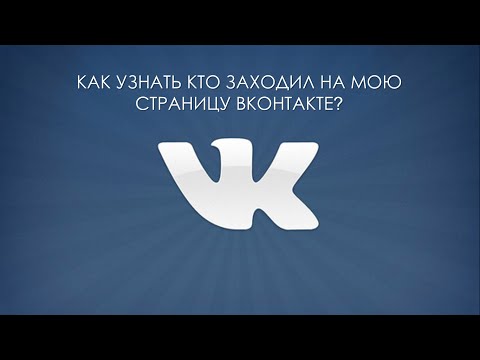 КАК УЗНАТЬ КТО ЗАХОДИЛ НА МОЮ СТРАНИЦУ ВКОНТАКТЕ?

VK